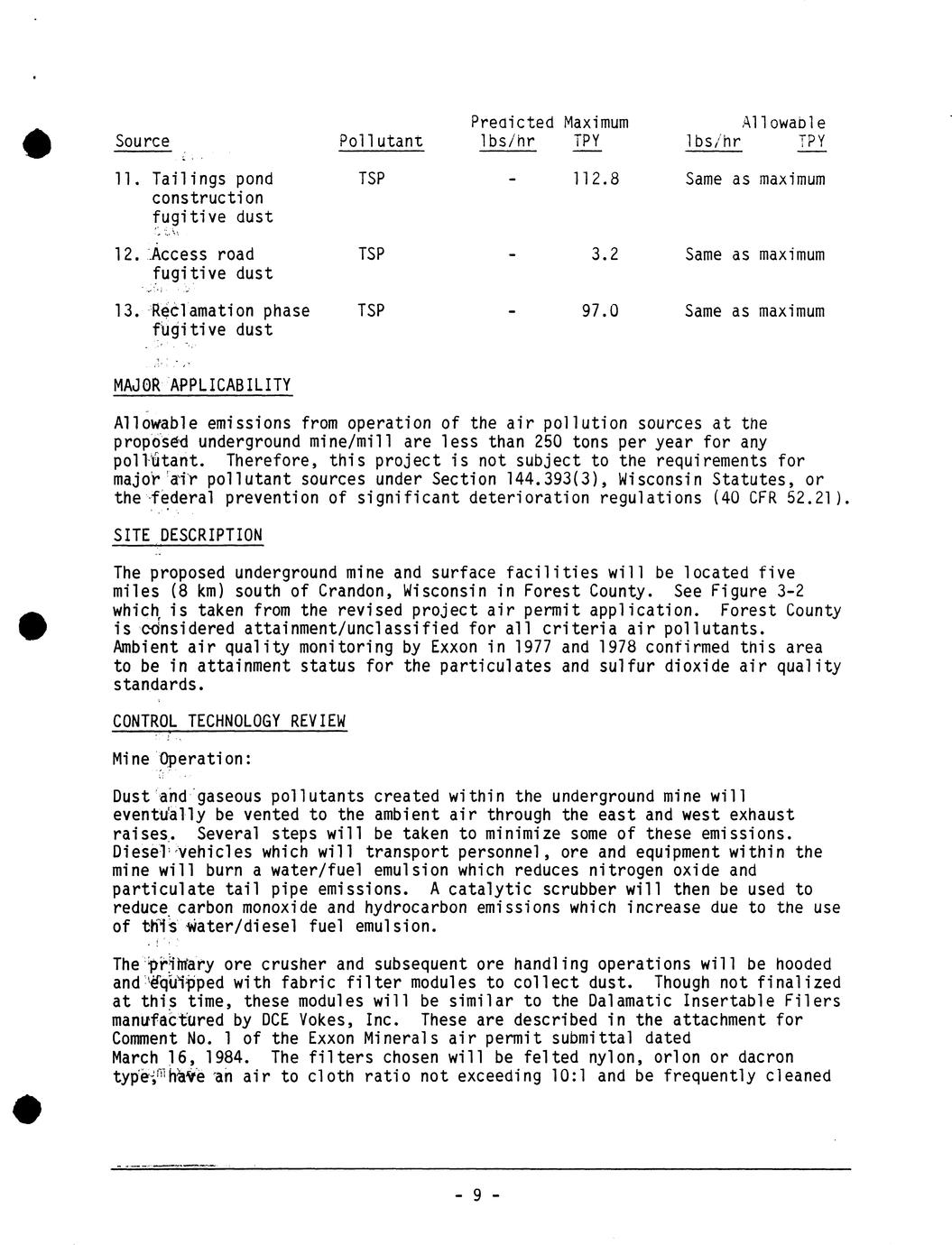 | Source | Pollutant | Predicted Maximum lbs/hr | Predicted Maximum TPY | Allowable lbs/hr | Allowable TPY |
|---|---|---|---|---|---|
| 11. Tailings pond construction fugitive dust | TSP | - | 112.8 | Same as maximum | |
| 12. Access road fugitive dust | TSP | - | 3.2 | Same as maximum | |
| 13. Reclamation phase fugitive dust | TSP | - | 97.0 | Same as maximum | |

MAJOR APPLICABILITY

Allowable emissions from operation of the air pollution sources at the proposed underground mine/mill are less than 250 tons per year for any pollutant. Therefore, this project is not subject to the requirements for major air pollutant sources under Section 144.393(3), Wisconsin Statutes, or the federal prevention of significant deterioration regulations (40 CFR 52.21).

SITE DESCRIPTION

The proposed underground mine and surface facilities will be located five miles (8 km) south of Crandon, Wisconsin in Forest County. See Figure 3-2 which is taken from the revised project air permit application. Forest County is considered attainment/unclassified for all criteria air pollutants. Ambient air quality monitoring by Exxon in 1977 and 1978 confirmed this area to be in attainment status for the particulates and sulfur dioxide air quality standards.

CONTROL TECHNOLOGY REVIEW

Mine Operation:

Dust and gaseous pollutants created within the underground mine will eventually be vented to the ambient air through the east and west exhaust raises. Several steps will be taken to minimize some of these emissions. Diesel vehicles which will transport personnel, ore and equipment within the mine will burn a water/fuel emulsion which reduces nitrogen oxide and particulate tail pipe emissions. A catalytic scrubber will then be used to reduce carbon monoxide and hydrocarbon emissions which increase due to the use of this water/diesel fuel emulsion.

The primary ore crusher and subsequent ore handling operations will be hooded and equipped with fabric filter modules to collect dust. Though not finalized at this time, these modules will be similar to the Dalamatic Insertable Filers manufactured by DCE Vokes, Inc. These are described in the attachment for Comment No. 1 of the Exxon Minerals air permit submittal dated March 16, 1984. The filters chosen will be felted nylon, orlon or dacron type, have an air to cloth ratio not exceeding 10:1 and be frequently cleaned

- 9 -